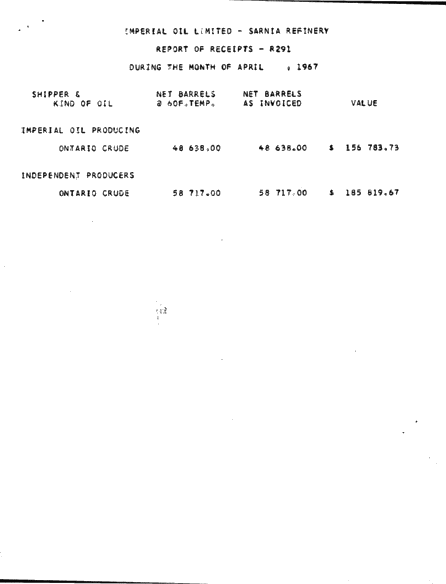 IMPERIAL OIL LIMITED - SARNIA REFINERY

REPORT OF RECEIPTS - R291

DURING THE MONTH OF APRIL , 1967

| SHIPPER & KIND OF OIL | NET BARRELS @ 60F.TEMP. | NET BARRELS AS INVOICED | VALUE |
|---|---|---|---|
| IMPERIAL OIL PRODUCING | | | |
| ONTARIO CRUDE | 48 638.00 | 48 638.00 | $ 156 783.73 |
| INDEPENDENT PRODUCERS | | | |
| ONTARIO CRUDE | 58 717.00 | 58 717.00 | $ 185 819.67 |